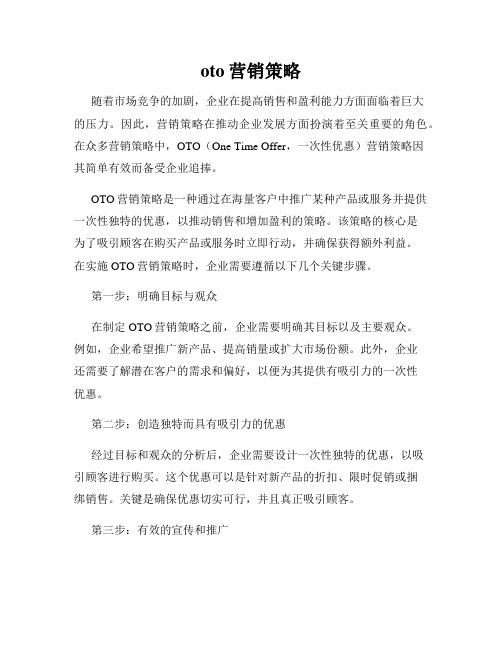 oto 营销策略

随着市场竞争的加剧，企业在提高销售和盈利能力方面面临着巨大的压力。因此，营销策略在推动企业发展方面扮演着至关重要的角色。在众多营销策略中，OTO（One Time Offer，一次性优惠）营销策略因其简单有效而备受企业追捧。

OTO 营销策略是一种通过在海量客户中推广某种产品或服务并提供一次性独特的优惠，以推动销售和增加盈利的策略。该策略的核心是为了吸引顾客在购买产品或服务时立即行动，并确保获得额外利益。在实施 OTO 营销策略时，企业需要遵循以下几个关键步骤。

第一步：明确目标与观众

在制定 OTO 营销策略之前，企业需要明确其目标以及主要观众。例如，企业希望推广新产品、提高销量或扩大市场份额。此外，企业还需要了解潜在客户的需求和偏好，以便为其提供有吸引力的一次性优惠。

第二步：创造独特而具有吸引力的优惠

经过目标和观众的分析后，企业需要设计一次性独特的优惠，以吸引顾客进行购买。这个优惠可以是针对新产品的折扣、限时促销或捆绑销售。关键是确保优惠切实可行，并且真正吸引顾客。

第三步：有效的宣传和推广